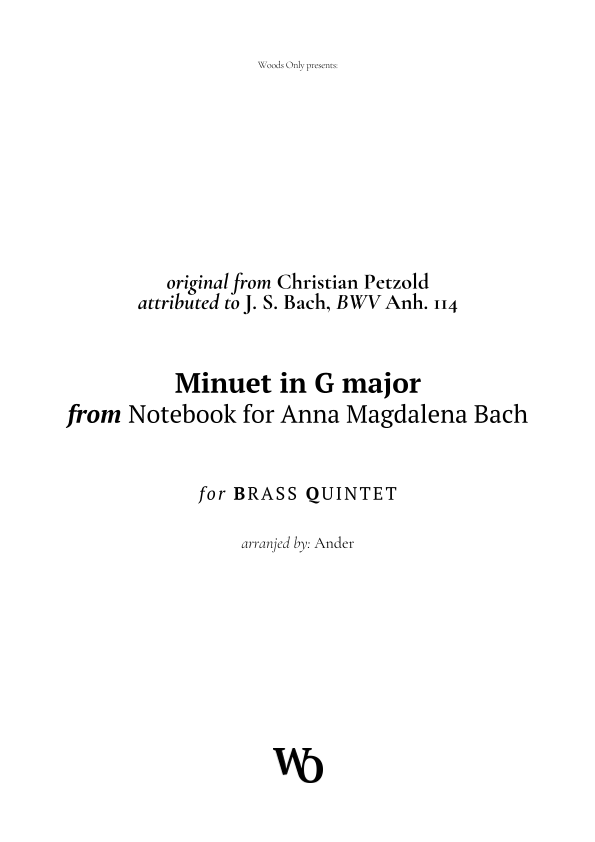 Woods Only presents:

original from Christian Petzold
attributed to J. S. Bach, BWV Anh. 114

Minuet in G major
from Notebook for Anna Magdalena Bach

for BRASS QUINTET

arranjed by: Ander

WO